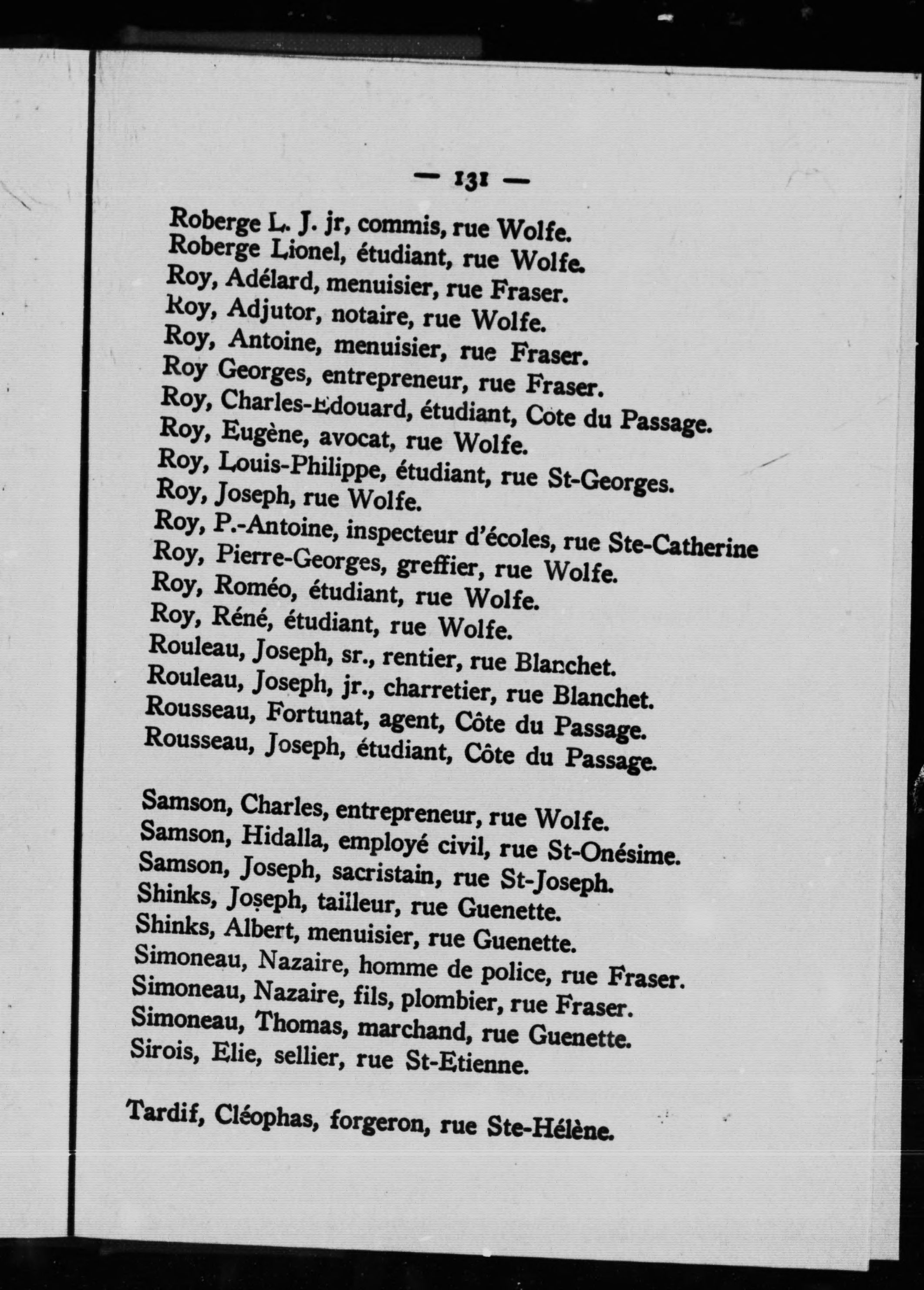 — 131 —

Roberge L. J. jr, commis, rue Wolfe.
Roberge Lionel, étudiant, rue Wolfe.
Roy, Adélard, menuisier, rue Fraser.
Roy, Adjutor, notaire, rue Wolfe.
Roy, Antoine, menuisier, rue Fraser.
Roy Georges, entrepreneur, rue Fraser.
Roy, Charles-Edouard, étudiant, Cote du Passage.
Roy, Eugène, avocat, rue Wolfe.
Roy, Louis-Philippe, étudiant, rue St-Georges.
Roy, Joseph, rue Wolfe.
Roy, P.-Antoine, inspecteur d'écoles, rue Ste-Catherine
Roy, Pierre-Georges, greffier, rue Wolfe.
Roy, Roméo, étudiant, rue Wolfe.
Roy, Réné, étudiant, rue Wolfe.
Rouleau, Joseph, sr., rentier, rue Blanchet.
Rouleau, Joseph, jr., charretier, rue Blanchet.
Rousseau, Fortunat, agent, Côte du Passage.
Rousseau, Joseph, étudiant, Côte du Passage.

Samson, Charles, entrepreneur, rue Wolfe.
Samson, Hidalla, employé civil, rue St-Onésime.
Samson, Joseph, sacristain, rue St-Joseph.
Shinks, Joseph, tailleur, rue Guenette.
Shinks, Albert, menuisier, rue Guenette.
Simoneau, Nazaire, homme de police, rue Fraser.
Simoneau, Nazaire, fils, plombier, rue Fraser.
Simoneau, Thomas, marchand, rue Guenette.
Sirois, Elie, sellier, rue St-Etienne.

Tardif, Cléophas, forgeron, rue Ste-Hélène.